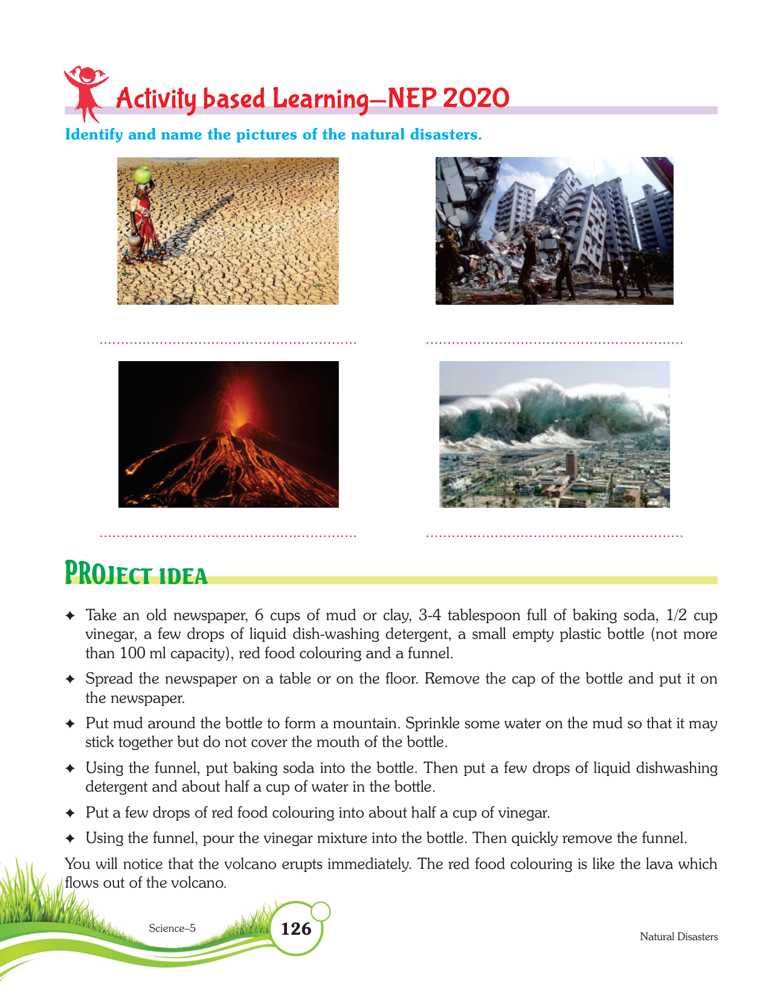 Activity based Learning—NEP 2020

Identify and name the pictures of the natural disasters.

............................................................ ............................................................

............................................................ ............................................................

PROJECT IDEA

✦ Take an old newspaper, 6 cups of mud or clay, 3-4 tablespoon full of baking soda, 1/2 cup vinegar, a few drops of liquid dish-washing detergent, a small empty plastic bottle (not more than 100 ml capacity), red food colouring and a funnel.

✦ Spread the newspaper on a table or on the floor. Remove the cap of the bottle and put it on the newspaper.

✦ Put mud around the bottle to form a mountain. Sprinkle some water on the mud so that it may stick together but do not cover the mouth of the bottle.

✦ Using the funnel, put baking soda into the bottle. Then put a few drops of liquid dishwashing detergent and about half a cup of water in the bottle.

✦ Put a few drops of red food colouring into about half a cup of vinegar.

✦ Using the funnel, pour the vinegar mixture into the bottle. Then quickly remove the funnel.

You will notice that the volcano erupts immediately. The red food colouring is like the lava which flows out of the volcano.

Science–5 126 Natural Disasters